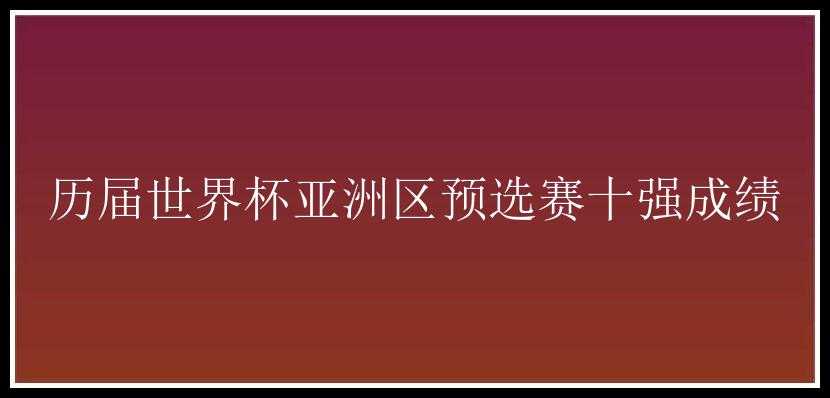 历届世界杯亚洲区预选赛十强成绩